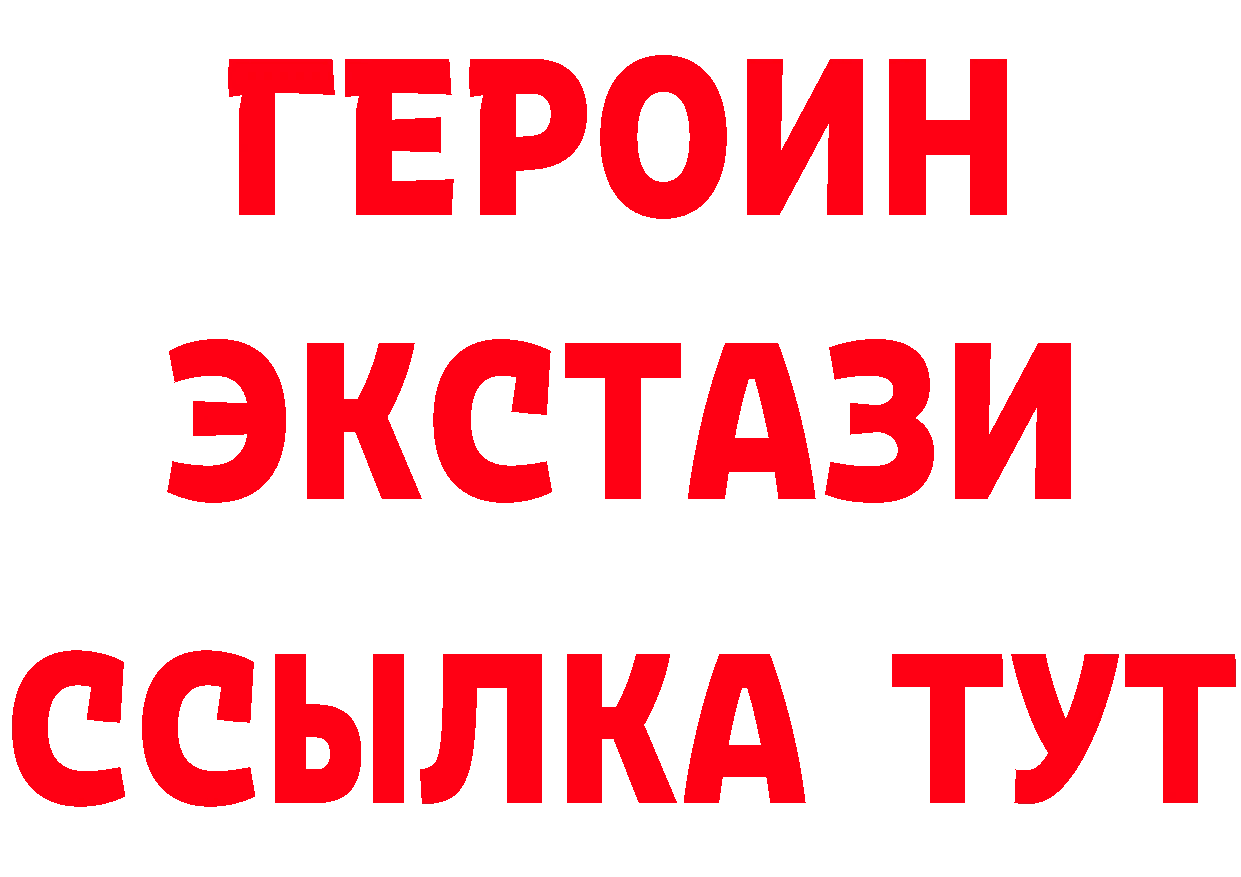 ГЕРОИН
ЭКСТАЗИ
ССЫЛКА ТУТ